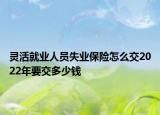 灵活就业人员失业保险怎么交2022年要交多少钱